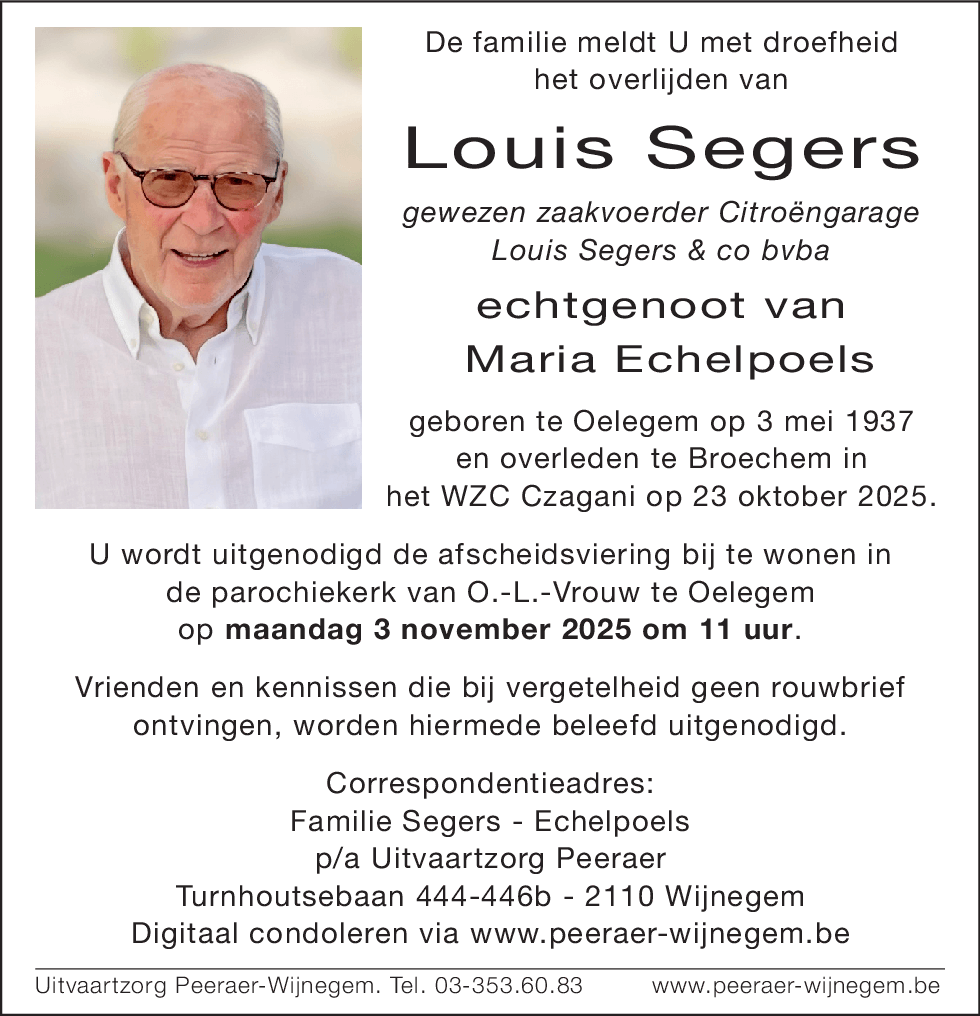 De familie meldt U met droefheid het overlijden van

Louis Segers

gewezen zaakvoerder Citroëngarage Louis Segers & co bvba

echtgenoot van Maria Echelpoels

geboren te Oelegem op 3 mei 1937 en overleden te Broechem in het WZC Czagani op 23 oktober 2025.

U wordt uitgenodigd de afscheidsviering bij te wonen in de parochiekerk van O.-L.-Vrouw te Oelegem op maandag 3 november 2025 om 11 uur.

Vrienden en kennissen die bij vergetelheid geen rouwbrief ontvingen, worden hiermede beleefd uitgenodigd.

Correspondentieadres:
Familie Segers - Echelpoels
p/a Uitvaartzorg Peeraer
Turnhoutsebaan 444-446b - 2110 Wijnegem
Digitaal condoleren via www.peeraer-wijnegem.be

Uitvaartzorg Peeraer-Wijnegem. Tel. 03-353.60.83 www.peeraer-wijnegem.be